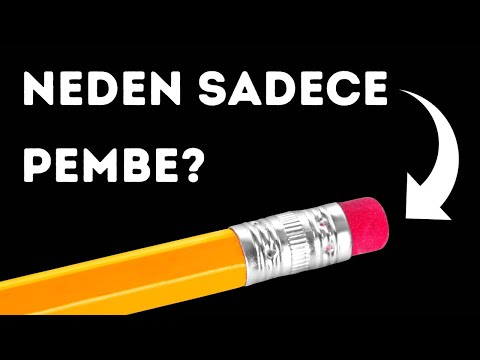 NEDEN SADECE PEMBE?